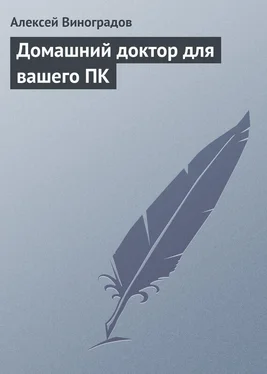 Алексей Виноградов

Домашний доктор для вашего ПК